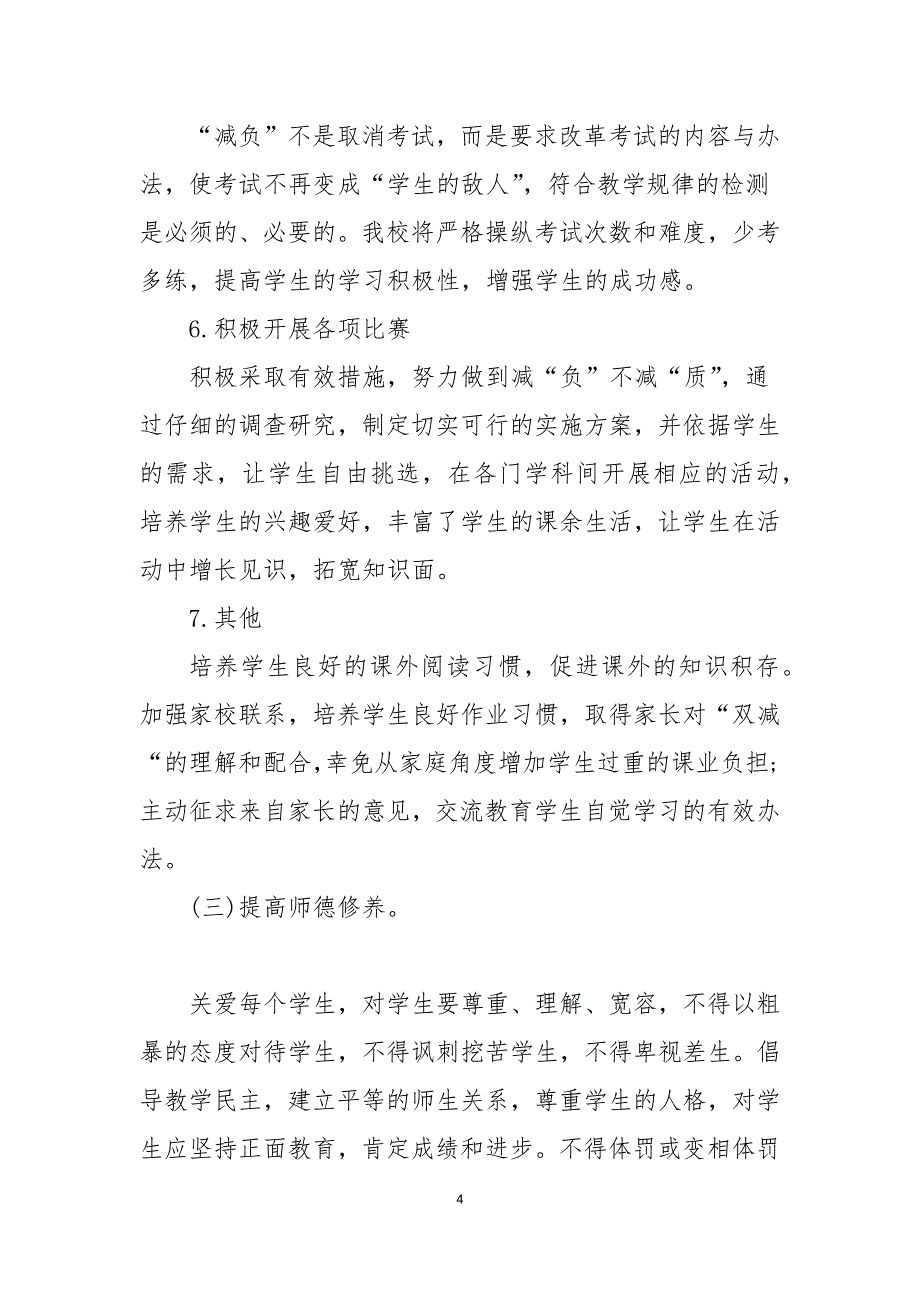 “减负”不是取消考试，而是要求改革考试的内容与办法，使考试不再变成“学生的敌人”，符合教学规律的检测是必须的、必要的。我校将严格操纵考试次数和难度，少考多练，提高学生的学习积极性，增强学生的成功感。

6.积极开展各项比赛

积极采取有效措施，努力做到减“负”不减“质”，通过仔细的调查研究，制定切实可行的实施方案，并依据学生的需求，让学生自由挑选，在各门学科间开展相应的活动，培养学生的兴趣爱好，丰富了学生的课余生活，让学生在活动中增长见识，拓宽知识面。

7.其他

培养学生良好的课外阅读习惯，促进课外的知识积存。加强家校联系，培养学生良好作业习惯，取得家长对“双减“的理解和配合,幸免从家庭角度增加学生过重的课业负担;主动征求来自家长的意见，交流教育学生自觉学习的有效办法。

(三)提高师德修养。

关爱每个学生，对学生要尊重、理解、宽容，不得以粗暴的态度对待学生，不得讽刺挖苦学生，不得卑视差生。倡导教学民主，建立平等的师生关系，尊重学生的人格，对学生应坚持正面教育，肯定成绩和进步。不得体罚或变相体罚

4